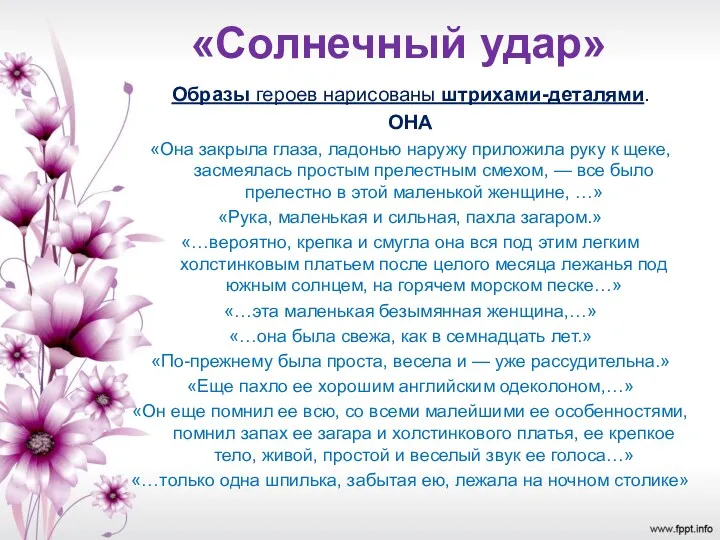 «Солнечный удар»

Образы героев нарисованы штрихами-деталями.

ОНА

«Она закрыла глаза, ладонью наружу приложила руку к щеке, засмеялась простым прелестным смехом, — все было прелестно в этой маленькой женщине, …»

«Рука, маленькая и сильная, пахла загаром.»

«…вероятно, крепка и смугла она вся под этим легким холстинковым платьем после целого месяца лежанья под южным солнцем, на горячем морском песке…»

«…эта маленькая безымянная женщина,…»

«…она была свежа, как в семнадцать лет.»

«По-прежнему была проста, весела и — уже рассудительна.»

«Еще пахло ее хорошим английским одеколоном,…»

«Он еще помнил ее всю, со всеми малейшими ее особенностями, помнил запах ее загара и холстинкового платья, ее крепкое тело, живой, простой и веселый звук ее голоса…»

«…только одна шпилька, забытая ею, лежала на ночном столике»

www.fppt.info